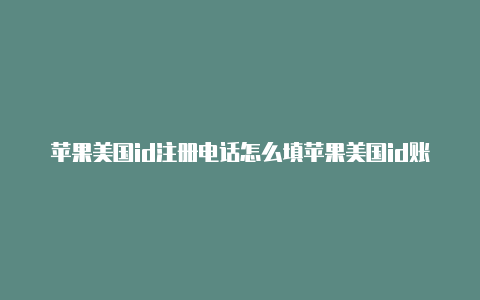 苹果美国id注册电话怎么填苹果美国id账